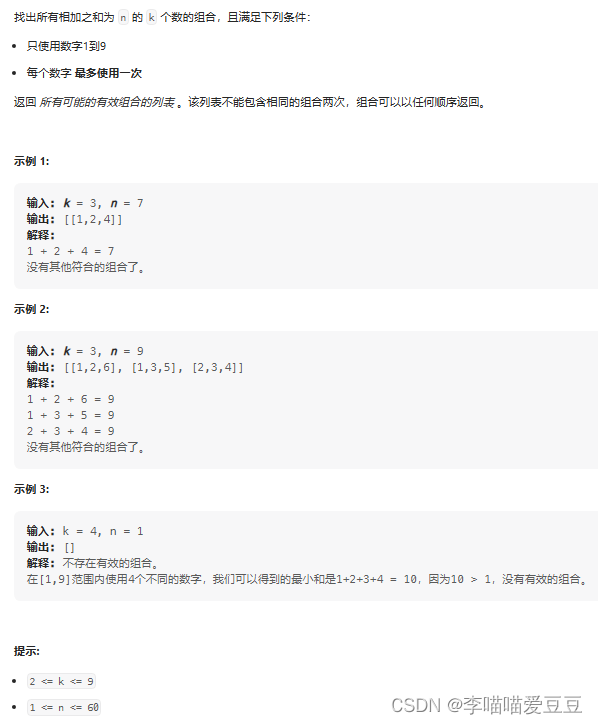 找出所有相加之和为 n 的 k 个数的组合，且满足下列条件：

- 只使用数字1到9
- 每个数字 最多使用一次

返回 所有可能的有效组合的列表 。该列表不能包含相同的组合两次，组合可以以任何顺序返回。

示例 1:

输入: k = 3, n = 7
输出: [[1,2,4]]
解释:
1 + 2 + 4 = 7
没有其他符合的组合了。

示例 2:

输入: k = 3, n = 9
输出: [[1,2,6], [1,3,5], [2,3,4]]
解释:
1 + 2 + 6 = 9
1 + 3 + 5 = 9
2 + 3 + 4 = 9
没有其他符合的组合了。

示例 3:

输入: k = 4, n = 1
输出: []
解释: 不存在有效的组合。
在[1,9]范围内使用4个不同的数字，我们可以得到的最小和是1+2+3+4 = 10，因为10 > 1，没有有效的组合。

提示:

- 2 <= k <= 9
- 1 <= n <= 60

CSDN @李喵喵爱豆豆